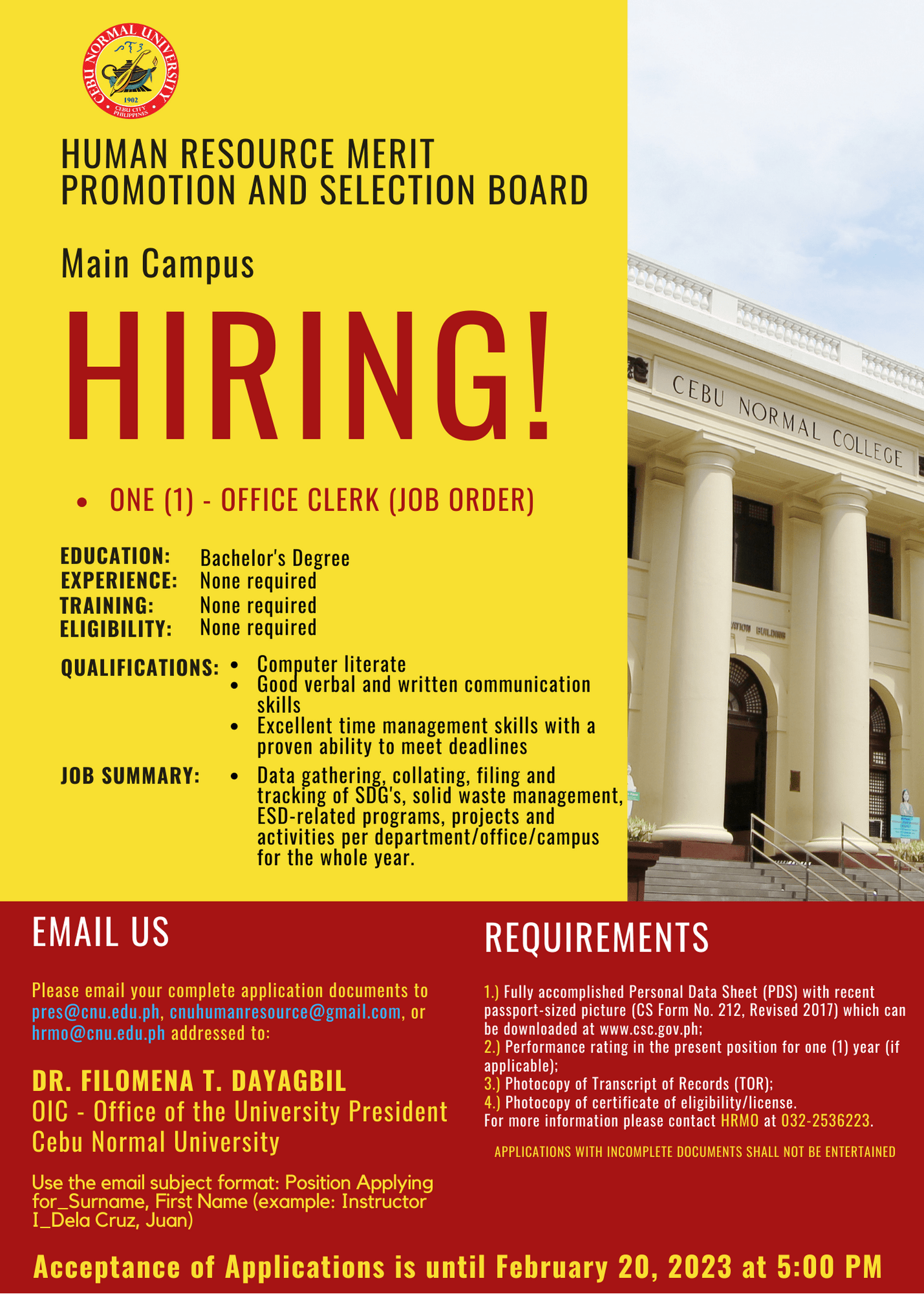 CEBU NORMAL UNIVERSITY
1902
CEBU CITY PHILIPPINES

HUMAN RESOURCE MERIT PROMOTION AND SELECTION BOARD

Main Campus

HIRING!

• ONE (1) - OFFICE CLERK (JOB ORDER)

EDUCATION: Bachelor's Degree
EXPERIENCE: None required
TRAINING: None required
ELIGIBILITY: None required

QUALIFICATIONS:
• Computer literate
• Good verbal and written communication skills
• Excellent time management skills with a proven ability to meet deadlines

JOB SUMMARY:
• Data gathering, collating, filing and tracking of SDG's, solid waste management, ESD-related programs, projects and activities per department/office/campus for the whole year.

CEBU NORMAL COLLEGE

EMAIL US

Please email your complete application documents to pres@cnu.edu.ph, cnuhumanresource@gmail.com, or hrmo@cnu.edu.ph addressed to:

DR. FILOMENA T. DAYAGBIL
OIC - Office of the University President
Cebu Normal University

Use the email subject format: Position Applying for_Surname, First Name (example: Instructor I_Dela Cruz, Juan)

REQUIREMENTS

1.) Fully accomplished Personal Data Sheet (PDS) with recent passport-sized picture (CS Form No. 212, Revised 2017) which can be downloaded at www.csc.gov.ph;
2.) Performance rating in the present position for one (1) year (if applicable);
3.) Photocopy of Transcript of Records (TOR);
4.) Photocopy of certificate of eligibility/license.
For more information please contact HRMO at 032-2536223.

APPLICATIONS WITH INCOMPLETE DOCUMENTS SHALL NOT BE ENTERTAINED

Acceptance of Applications is until February 20, 2023 at 5:00 PM